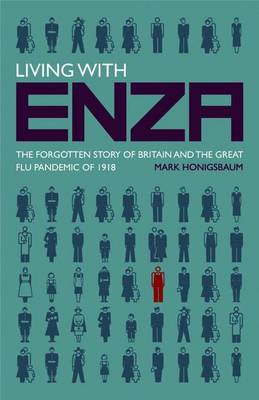 LIVING WITH

ENZA

THE FORGOTTEN STORY OF BRITAIN AND THE GREAT FLU PANDEMIC OF 1918

MARK HONIGSBAUM